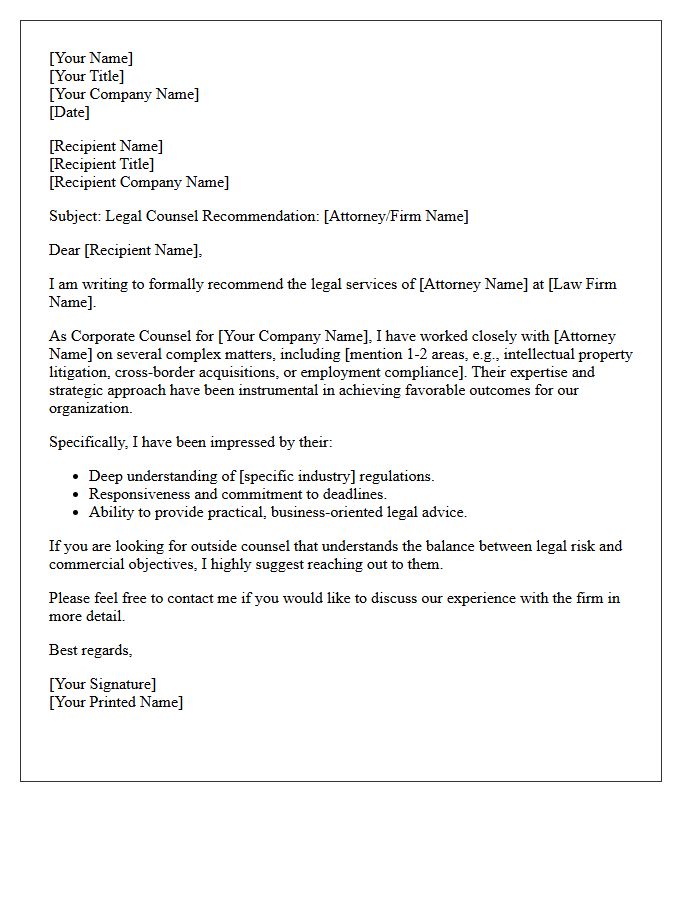 [Your Name]
[Your Title]
[Your Company Name]
[Date]

[Recipient Name]
[Recipient Title]
[Recipient Company Name]

Subject: Legal Counsel Recommendation: [Attorney/Firm Name]

Dear [Recipient Name],

I am writing to formally recommend the legal services of [Attorney Name] at [Law Firm Name].

As Corporate Counsel for [Your Company Name], I have worked closely with [Attorney Name] on several complex matters, including [mention 1-2 areas, e.g., intellectual property litigation, cross-border acquisitions, or employment compliance]. Their expertise and strategic approach have been instrumental in achieving favorable outcomes for our organization.

Specifically, I have been impressed by their:

• Deep understanding of [specific industry] regulations.
• Responsiveness and commitment to deadlines.
• Ability to provide practical, business-oriented legal advice.

If you are looking for outside counsel that understands the balance between legal risk and commercial objectives, I highly suggest reaching out to them.

Please feel free to contact me if you would like to discuss our experience with the firm in more detail.

Best regards,

[Your Signature]
[Your Printed Name]